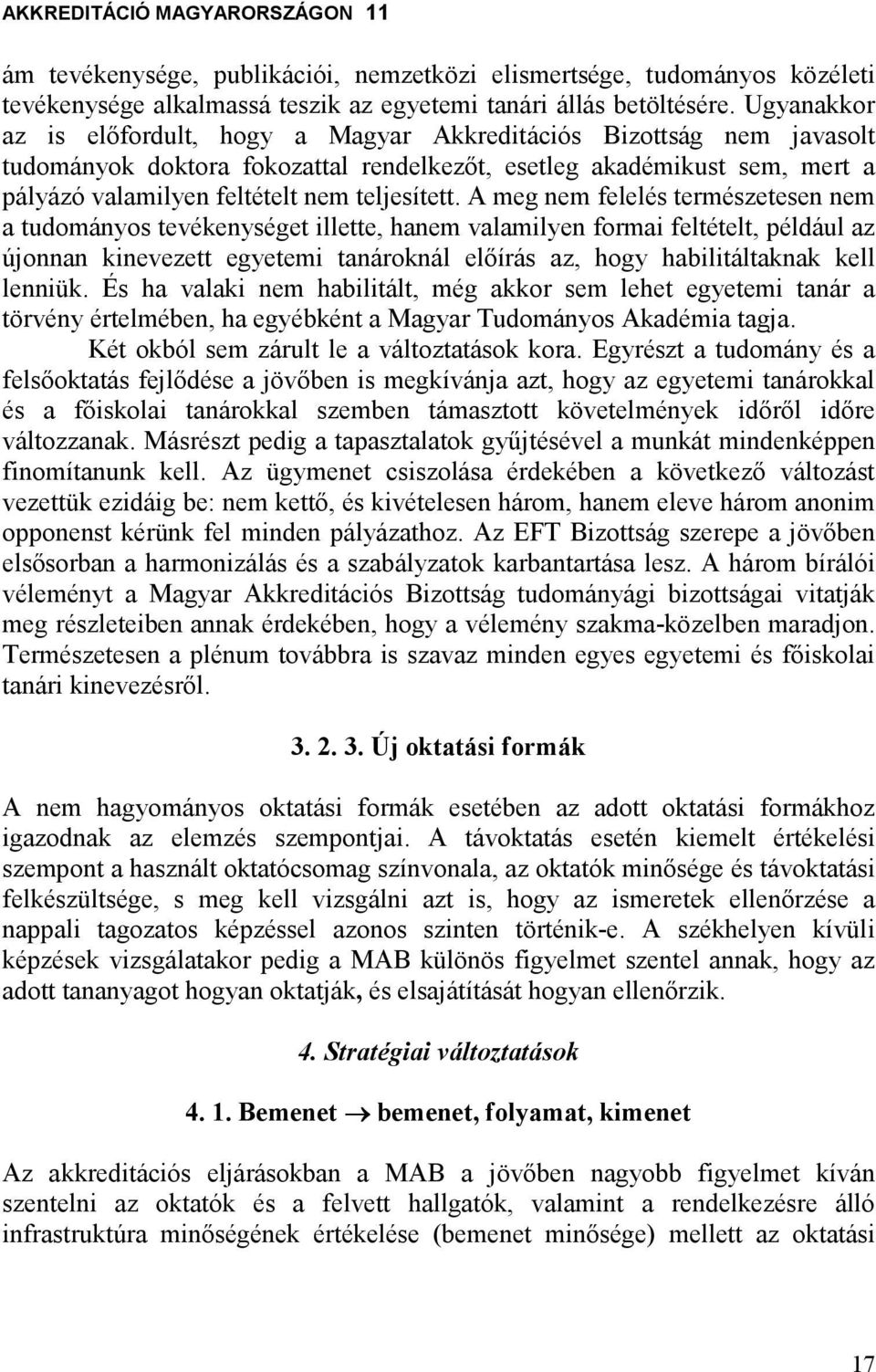 AKKREDITÁCIÓ MAGYARORSZÁGON 11

ám tevékenysége, publikációi, nemzetközi elismertsége, tudományos közéleti tevékenysége alkalmassá teszik az egyetemi tanári állás betöltésére. Ugyanakkor az is előfordult, hogy a Magyar Akkreditációs Bizottság nem javasolt tudományok doktora fokozattal rendelkezőt, esetleg akadémikust sem, mert a pályázó valamilyen feltételt nem teljesített. A meg nem felelés természetesen nem a tudományos tevékenységet illette, hanem valamilyen formai feltételt, például az újonnan kinevezett egyetemi tanároknál előírás az, hogy habilitáltaknak kell lenniük. És ha valaki nem habilitált, még akkor sem lehet egyetemi tanár a törvény értelmében, ha egyébként a Magyar Tudományos Akadémia tagja.

Két okból sem zárult le a változtatások kora. Egyrészt a tudomány és a felsőoktatás fejlődése a jövőben is megkívánja azt, hogy az egyetemi tanárokkal és a főiskolai tanárokkal szemben támasztott követelmények időről időre változzanak. Másrészt pedig a tapasztalatok gyűjtésével a munkát mindenképpen finomítanunk kell. Az ügymenet csiszolása érdekében a következő változást vezettük ezidáig be: nem kettő, és kivételesen három, hanem eleve három anonim opponenst kérünk fel minden pályázathoz. Az EFT Bizottság szerepe a jövőben elsősorban a harmonizálás és a szabályzatok karbantartása lesz. A három bírálói véleményt a Magyar Akkreditációs Bizottság tudományági bizottságai vitatják meg részleteiben annak érdekében, hogy a vélemény szakma-közelben maradjon. Természetesen a plénum továbbra is szavaz minden egyes egyetemi és főiskolai tanári kinevezésről.

3. 2. 3. Új oktatási formák

A nem hagyományos oktatási formák esetében az adott oktatási formákhoz igazodnak az elemzés szempontjai. A távoktatás esetén kiemelt értékelési szempont a használt oktatócsomag színvonala, az oktatók minősége és távoktatási felkészültsége, s meg kell vizsgálni azt is, hogy az ismeretek ellenőrzése a nappali tagozatos képzéssel azonos szinten történik-e. A székhelyen kívüli képzések vizsgálatakor pedig a MAB különös figyelmet szentel annak, hogy az adott tananyagot hogyan oktatják, és elsajátítását hogyan ellenőrzik.

4. Stratégiai változtatások

4. 1. Bemenet $\rightarrow$ bemenet, folyamat, kimenet

Az akkreditációs eljárásokban a MAB a jövőben nagyobb figyelmet kíván szentelni az oktatók és a felvett hallgatók, valamint a rendelkezésre álló infrastruktúra minőségének értékelése (bemenet minősége) mellett az oktatási

17